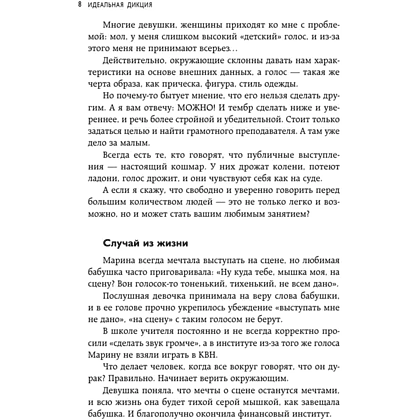 8 ИДЕАЛЬНАЯ ДИКЦИЯ

Многие девушки, женщины приходят ко мне с проблемой: мол, у меня слишком высокий «детский» голос, и из-за этого меня не принимают всерьез…

Действительно, окружающие склонны давать нам характеристики на основе внешних данных, а голос — такая же черта образа, как прическа, фигура, стиль одежды.

Но почему-то бытует мнение, что его нельзя сделать другим. А я вам отвечу: МОЖНО! И тембр сделать ниже и увереннее, и речь более стройной и убедительной. Стоит только задаться целью и найти грамотного преподавателя. А там уже дело за малым.

Всегда есть те, кто говорят, что публичные выступления — настоящий кошмар. У них дрожат колени, потеют ладони, голос дрожит, и они чувствуют себя как на суде.

А если я скажу, что свободно и уверенно говорить перед большим количеством людей — это не только легко и возможно, но и может стать вашим любимым занятием?

Случай из жизни

Марина всегда мечтала выступать на сцене, но любимая бабушка часто приговаривала: «Ну куда тебе, мышка моя, на сцену? Вон голосок-то тоненький, тихенький, не всем дано».

Послушная девочка принимала на веру слова бабушки, и в ее голове прочно укрепилось убеждение «выступать мне не дано», «на сцену» с таким голосом не берут.

В школе учителя постоянно и не всегда корректно просили «сделать звук громче», а в институте из-за того же голоса Марину не взяли играть в КВН.

Что делает человек, когда все вокруг говорят, что он дурак? Правильно. Начинает верить окружающим.

Девушка поняла, что мечты о сцене останутся мечтами, и всю жизнь она будет тихой серой мышкой, как завещала бабушка. И благополучно окончила финансовый институт.